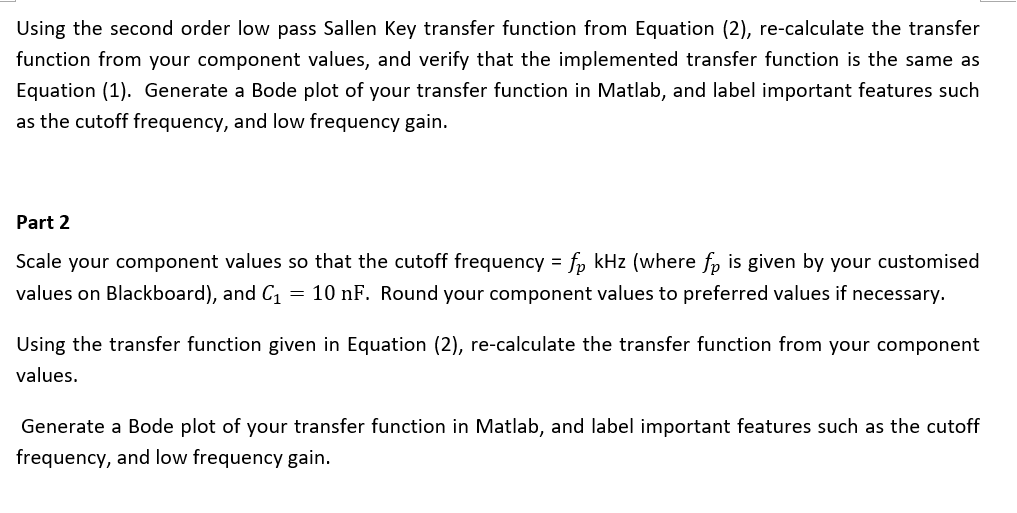 Using the second order low pass Sallen Key transfer function from Equation (2), re-calculate the transfer function from your component values, and verify that the implemented transfer function is the same as Equation (1). Generate a Bode plot of your transfer function in Matlab, and label important features such as the cutoff frequency, and low frequency gain.

Part 2

Scale your component values so that the cutoff frequency = $f_p$ kHz (where $f_p$ is given by your customised values on Blackboard), and $C_1 = 10$ nF. Round your component values to preferred values if necessary.

Using the transfer function given in Equation (2), re-calculate the transfer function from your component values.

Generate a Bode plot of your transfer function in Matlab, and label important features such as the cutoff frequency, and low frequency gain.